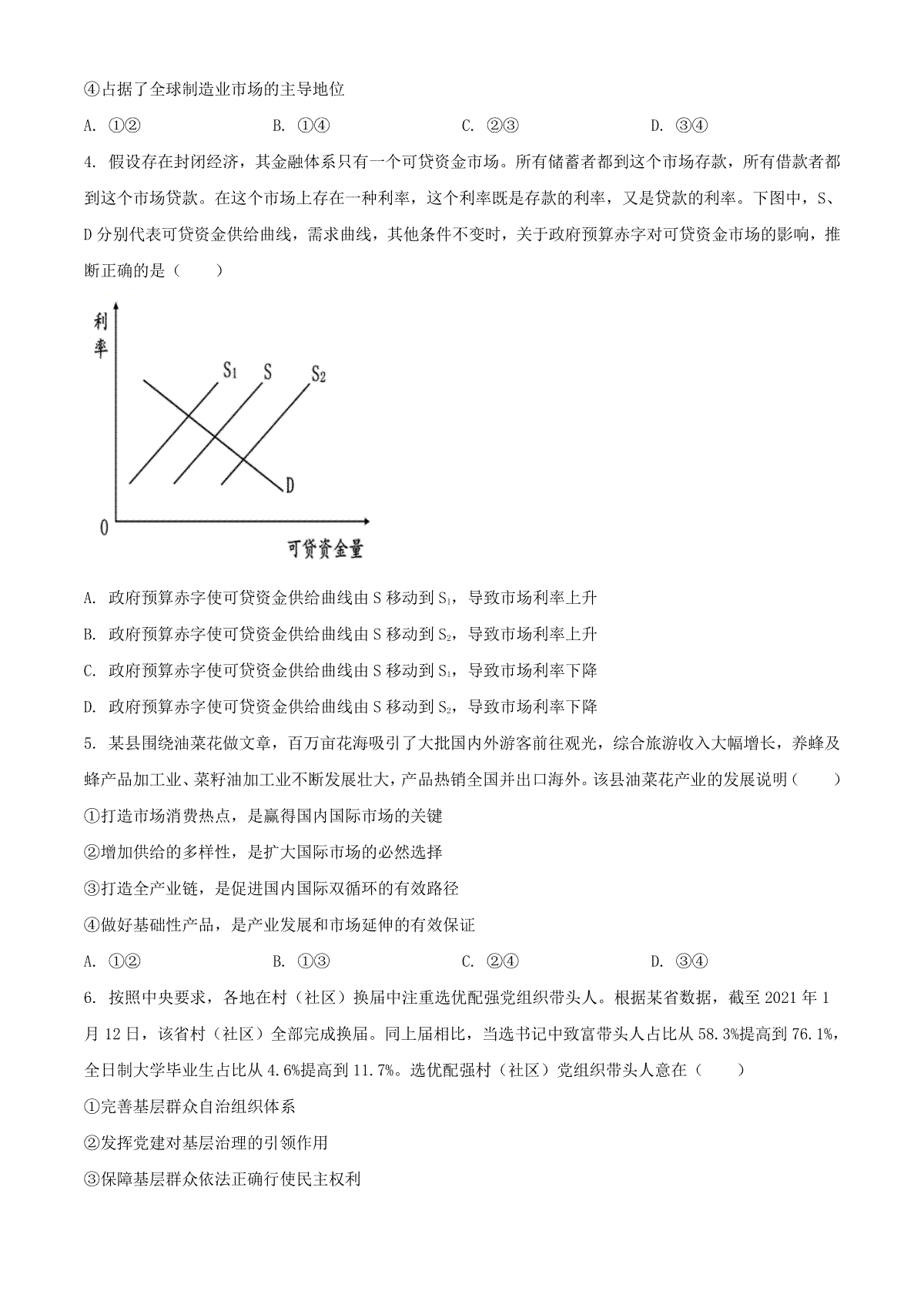 ④占据了全球制造业市场的主导地位

A. ①②　　B. ①④　　C. ②③　　D. ③④

4. 假设存在封闭经济，其金融体系只有一个可贷资金市场。所有储蓄者都到这个市场存款，所有借款者都到这个市场贷款。在这个市场上存在一种利率，这个利率既是存款的利率，又是贷款的利率。下图中，S、D 分别代表可贷资金供给曲线，需求曲线，其他条件不变时，关于政府预算赤字对可贷资金市场的影响，推断正确的是（　　）

利率

$S_1$　S　$S_2$

D

0

可贷资金量

A. 政府预算赤字使可贷资金供给曲线由 S 移动到 $S_1$，导致市场利率上升

B. 政府预算赤字使可贷资金供给曲线由 S 移动到 $S_2$，导致市场利率上升

C. 政府预算赤字使可贷资金供给曲线由 S 移动到 $S_1$，导致市场利率下降

D. 政府预算赤字使可贷资金供给曲线由 S 移动到 $S_2$，导致市场利率下降

5. 某县围绕油菜花做文章，百万亩花海吸引了大批国内外游客前往观光，综合旅游收入大幅增长，养蜂及蜂产品加工业、菜籽油加工业不断发展壮大，产品热销全国并出口海外。该县油菜花产业的发展说明（　　）

①打造市场消费热点，是赢得国内国际市场的关键

②增加供给的多样性，是扩大国际市场的必然选择

③打造全产业链，是促进国内国际双循环的有效路径

④做好基础性产品，是产业发展和市场延伸的有效保证

A. ①②　　B. ①③　　C. ②④　　D. ③④

6. 按照中央要求，各地在村（社区）换届中注重选优配强党组织带头人。根据某省数据，截至 2021 年 1 月 12 日，该省村（社区）全部完成换届。同上届相比，当选书记中致富带头人占比从 58.3%提高到 76.1%，全日制大学毕业生占比从 4.6%提高到 11.7%。选优配强村（社区）党组织带头人意在（　　）

①完善基层群众自治组织体系

②发挥党建对基层治理的引领作用

③保障基层群众依法正确行使民主权利